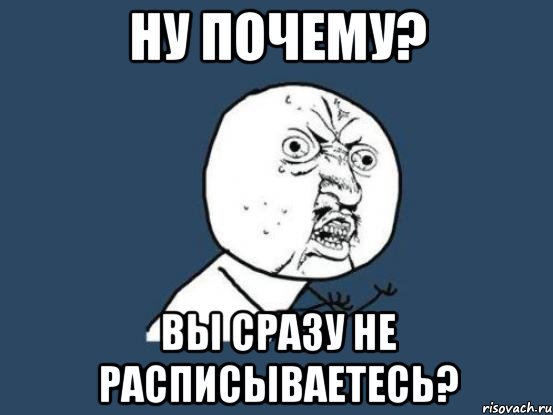 НУ ПОЧЕМУ?

ВЫ СРАЗУ НЕ РАСПИСЫВАЕТЕСЬ?

risovach.ru